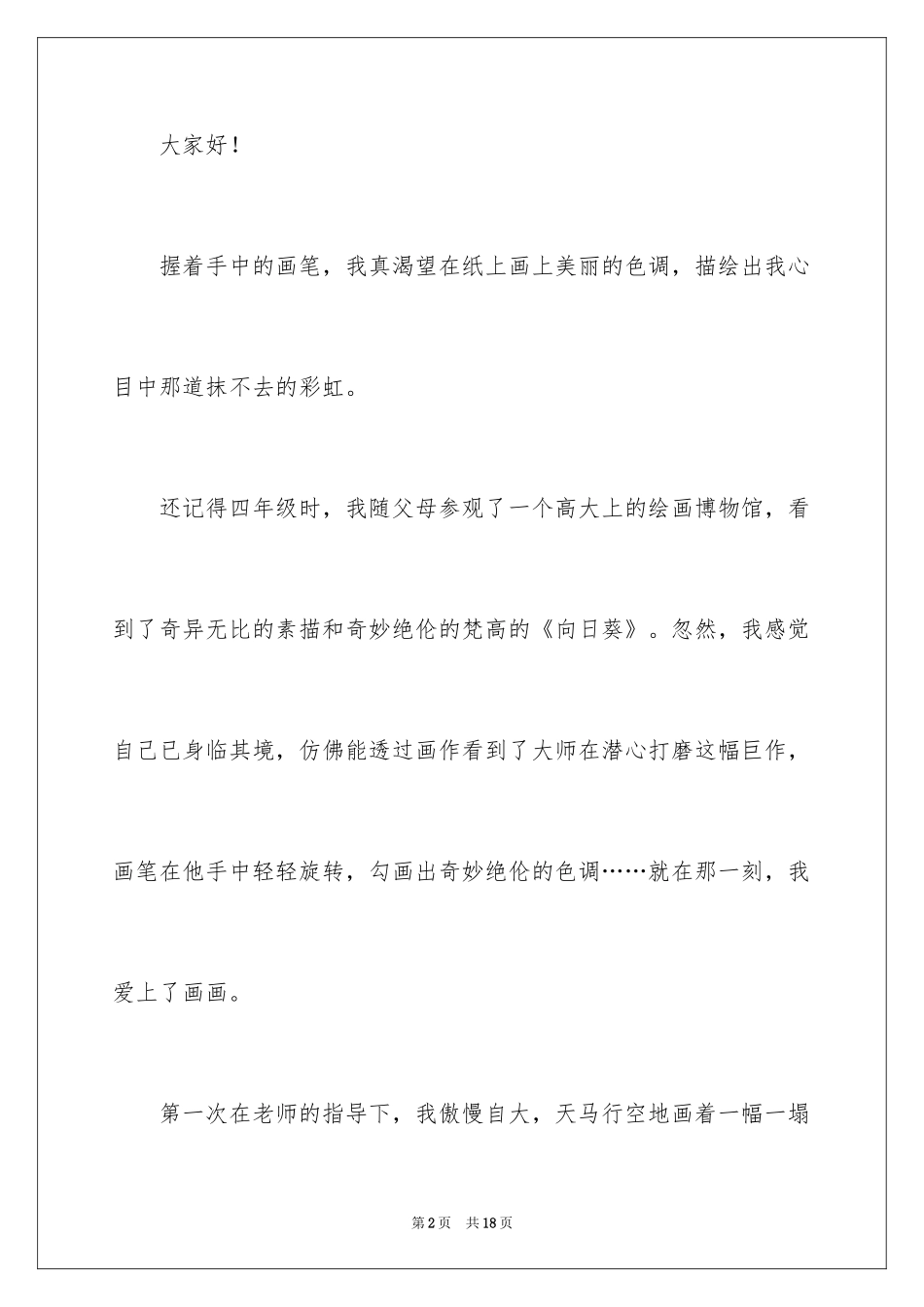 大家好！

握着手中的画笔，我真渴望在纸上画上美丽的色调，描绘出我心目中那道抹不去的彩虹。

还记得四年级时，我随父母参观了一个高大上的绘画博物馆，看到了奇异无比的素描和奇妙绝伦的梵高的《向日葵》。忽然，我感觉自己已身临其境，仿佛能透过画作看到了大师在潜心打磨这幅巨作，画笔在他手中轻轻旋转，勾画出奇妙绝伦的色调……就在那一刻，我爱上了画画。

第一次在老师的指导下，我傲慢自大，天马行空地画着一幅一塌

第2页 共18页